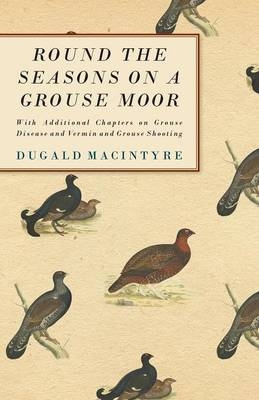 ROUND THE SEASONS ON A GROUSE MOOR

With Additional Chapters on Grouse Disease and Vermin and Grouse Shooting

DUGALD MACINTYRE